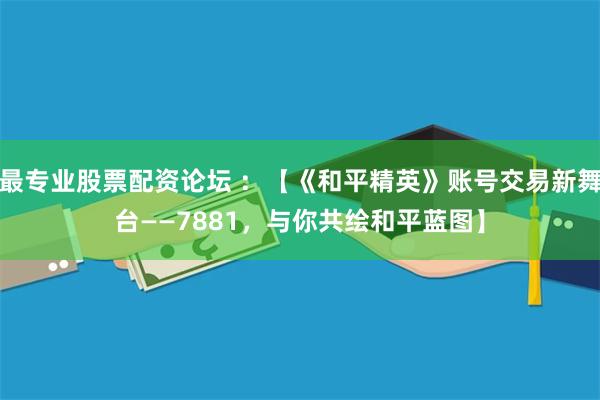 最专业股票配资论坛：【《和平精英》账号交易新舞台——7881，与你共绘和平蓝图】